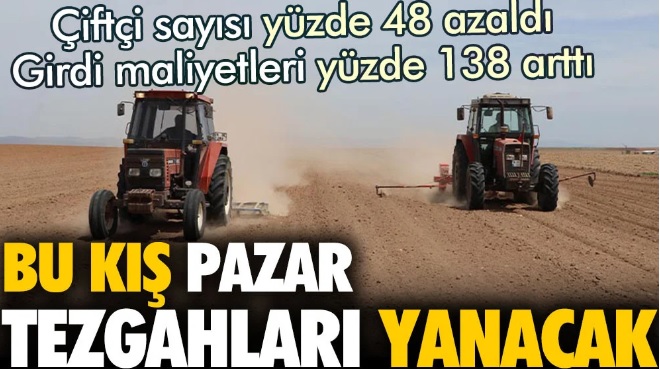 Çiftçi sayısı yüzde 48 azaldı
Girdi maliyetleri yüzde 138 arttı

BU KIŞ PAZAR TEZGAHLARI YANACAK